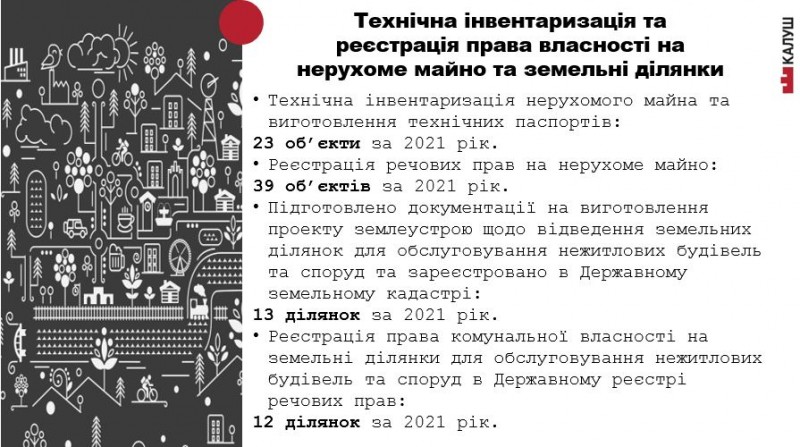 Технічна інвентаризація та реєстрація права власності на нерухоме майно та земельні ділянки

КАЛУШ

• Технічна інвентаризація нерухомого майна та виготовлення технічних паспортів:
23 об'єкти за 2021 рік.
• Реєстрація речових прав на нерухоме майно:
39 об'єктів за 2021 рік.
• Підготовлено документації на виготовлення проекту землеустрою щодо відведення земельних ділянок для обслуговування нежитлових будівель та споруд та зареєстровано в Державному земельному кадастрі:
13 ділянок за 2021 рік.
• Реєстрація права комунальної власності на земельні ділянки для обслуговування нежитлових будівель та споруд в Державному реєстрі речових прав:
12 ділянок за 2021 рік.